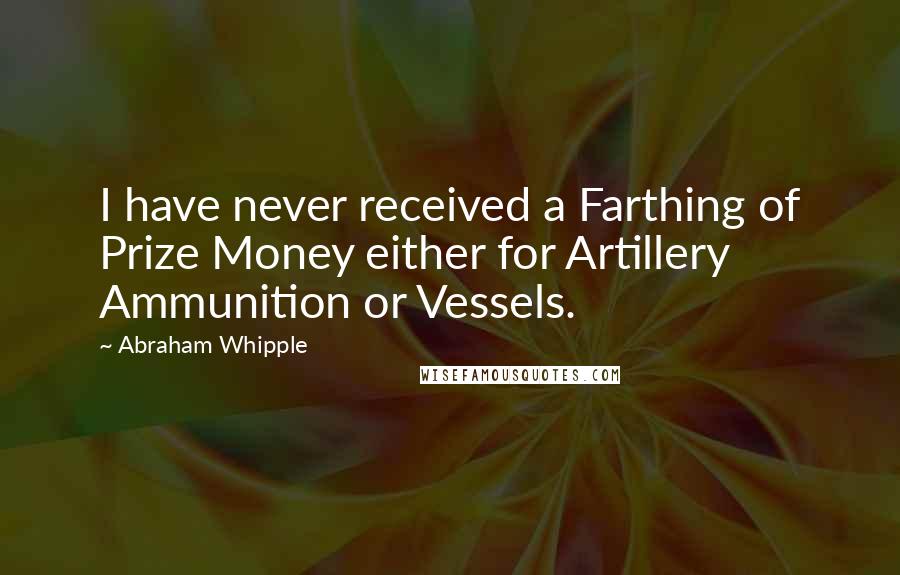 I have never received a Farthing of Prize Money either for Artillery Ammunition or Vessels.

~ Abraham Whipple

WISEFAMOUSQUOTES.COM